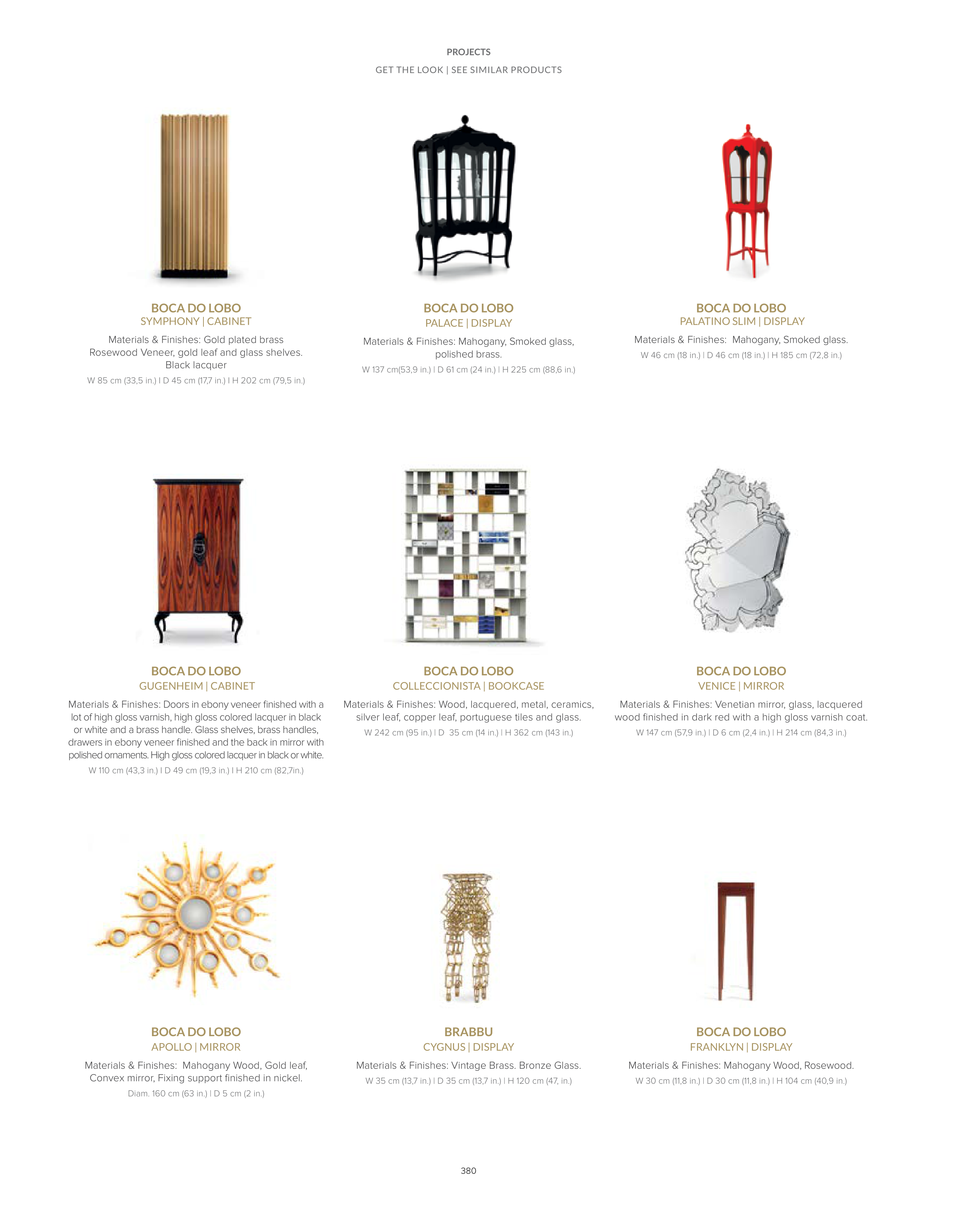 PROJECTS

GET THE LOOK | SEE SIMILAR PRODUCTS

BOCA DO LOBO
SYMPHONY | CABINET
Materials & Finishes: Gold plated brass Rosewood Veneer, gold leaf and glass shelves. Black lacquer
W 85 cm (33,5 in.) I D 45 cm (17,7 in.) I H 202 cm (79,5 in.)

BOCA DO LOBO
PALACE | DISPLAY
Materials & Finishes: Mahogany, Smoked glass, polished brass.
W 137 cm(53,9 in.) I D 61 cm (24 in.) I H 225 cm (88,6 in.)

BOCA DO LOBO
PALATINO SLIM | DISPLAY
Materials & Finishes: Mahogany, Smoked glass.
W 46 cm (18 in.) I D 46 cm (18 in.) I H 185 cm (72,8 in.)

BOCA DO LOBO
GUGENHEIM | CABINET
Materials & Finishes: Doors in ebony veneer finished with a lot of high gloss varnish, high gloss colored lacquer in black or white and a brass handle. Glass shelves, brass handles, drawers in ebony veneer finished and the back in mirror with polished ornaments. High gloss colored lacquer in black or white.
W 110 cm (43,3 in.) I D 49 cm (19,3 in.) I H 210 cm (82,7in.)

BOCA DO LOBO
COLLECCIONISTA | BOOKCASE
Materials & Finishes: Wood, lacquered, metal, ceramics, silver leaf, copper leaf, portuguese tiles and glass.
W 242 cm (95 in.) I D 35 cm (14 in.) I H 362 cm (143 in.)

BOCA DO LOBO
VENICE | MIRROR
Materials & Finishes: Venetian mirror, glass, lacquered wood finished in dark red with a high gloss varnish coat.
W 147 cm (57,9 in.) I D 6 cm (2,4 in.) I H 214 cm (84,3 in.)

BOCA DO LOBO
APOLLO | MIRROR
Materials & Finishes: Mahogany Wood, Gold leaf, Convex mirror, Fixing support finished in nickel.
Diam. 160 cm (63 in.) I D 5 cm (2 in.)

BRABBU
CYGNUS | DISPLAY
Materials & Finishes: Vintage Brass. Bronze Glass.
W 35 cm (13,7 in.) I D 35 cm (13,7 in.) I H 120 cm (47, in.)

BOCA DO LOBO
FRANKLYN | DISPLAY
Materials & Finishes: Mahogany Wood, Rosewood.
W 30 cm (11,8 in.) I D 30 cm (11,8 in.) I H 104 cm (40,9 in.)

380